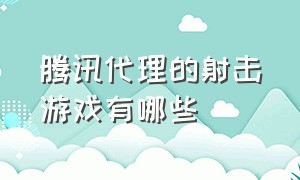 腾讯代理的射击游戏有哪些